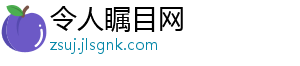 令人瞩目网
zsuj.jlsgnk.com